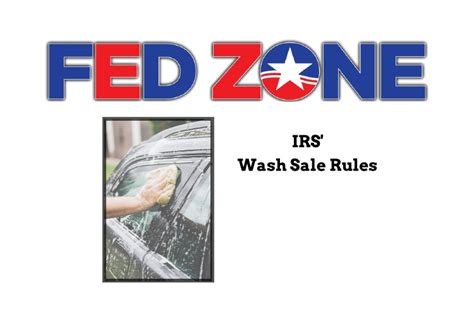 FED ZONE

IRS'
Wash Sale Rules